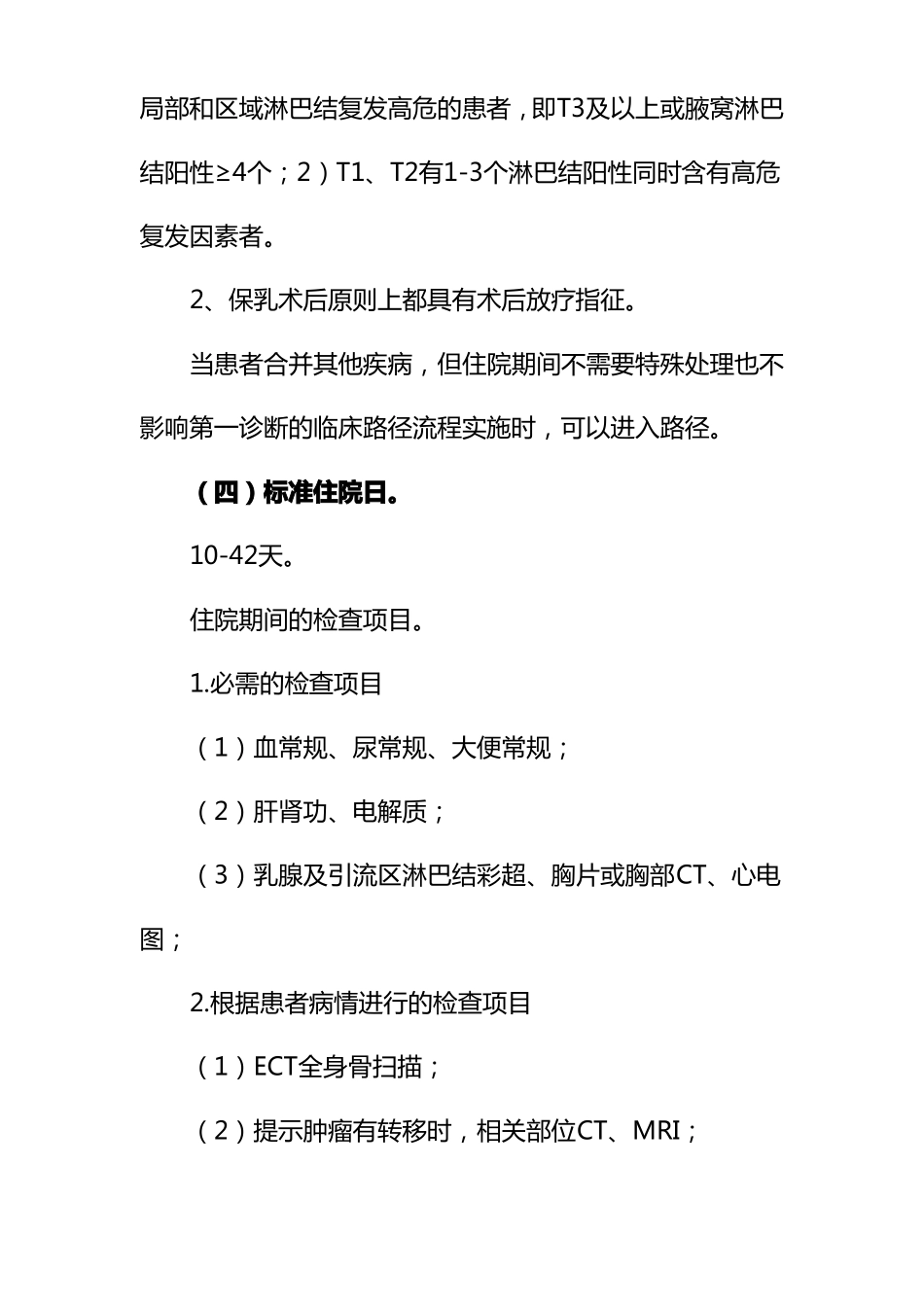 局部和区域淋巴结复发高危的患者，即T3及以上或腋窝淋巴结阳性≥4个；2）T1、T2有1-3个淋巴结阳性同时含有高危复发因素者。

2、保乳术后原则上都具有术后放疗指征。

当患者合并其他疾病，但住院期间不需要特殊处理也不影响第一诊断的临床路径流程实施时，可以进入路径。

（四）标准住院日。

10-42天。

住院期间的检查项目。

1.必需的检查项目

（1）血常规、尿常规、大便常规；

（2）肝肾功、电解质；

（3）乳腺及引流区淋巴结彩超、胸片或胸部CT、心电图；

2.根据患者病情进行的检查项目

（1）ECT全身骨扫描；

（2）提示肿瘤有转移时，相关部位CT、MRI；